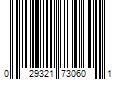 0 29321 73060 1